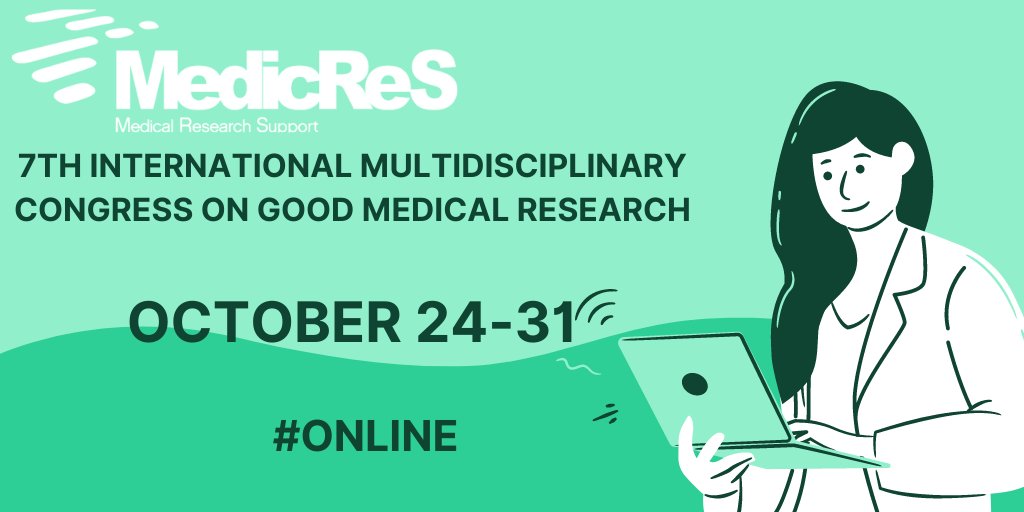 MedicReS
Medical Research Support

7TH INTERNATIONAL MULTIDISCIPLINARY CONGRESS ON GOOD MEDICAL RESEARCH

OCTOBER 24-31

#ONLINE